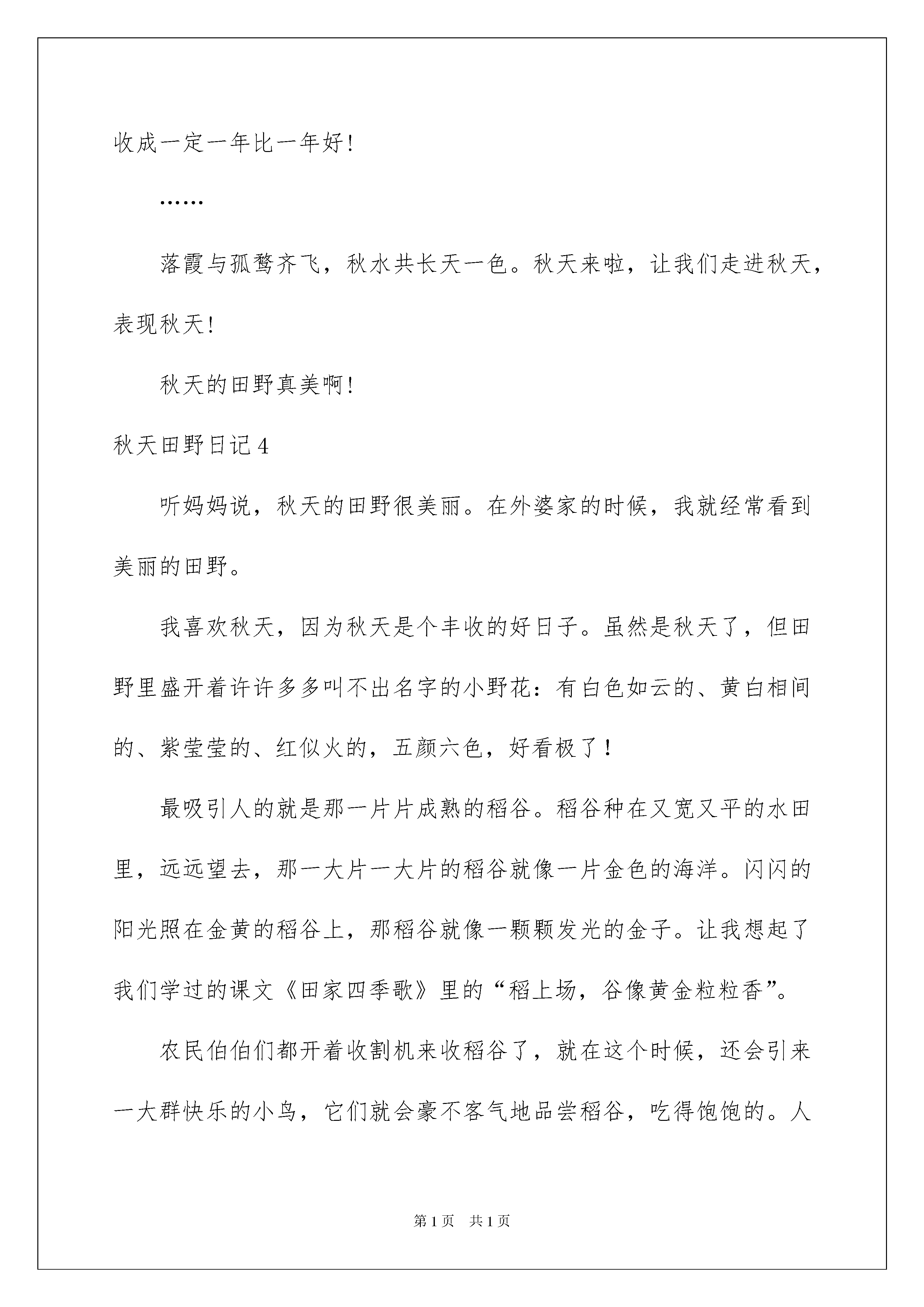 收成一定一年比一年好!

……

落霞与孤鹜齐飞，秋水共长天一色。秋天来啦，让我们走进秋天，表现秋天!

秋天的田野真美啊!

秋天田野日记4

听妈妈说，秋天的田野很美丽。在外婆家的时候，我就经常看到美丽的田野。

我喜欢秋天，因为秋天是个丰收的好日子。虽然是秋天了，但田野里盛开着许许多多叫不出名字的小野花：有白色如云的、黄白相间的、紫莹莹的、红似火的，五颜六色，好看极了！

最吸引人的就是那一片片成熟的稻谷。稻谷种在又宽又平的水田里，远远望去，那一大片一大片的稻谷就像一片金色的海洋。闪闪的阳光照在金黄的稻谷上，那稻谷就像一颗颗发光的金子。让我想起了我们学过的课文《田家四季歌》里的“稻上场，谷像黄金粒粒香”。

农民伯伯们都开着收割机来收稻谷了，就在这个时候，还会引来一大群快乐的小鸟，它们就会豪不客气地品尝稻谷，吃得饱饱的。人

第1页 共1页